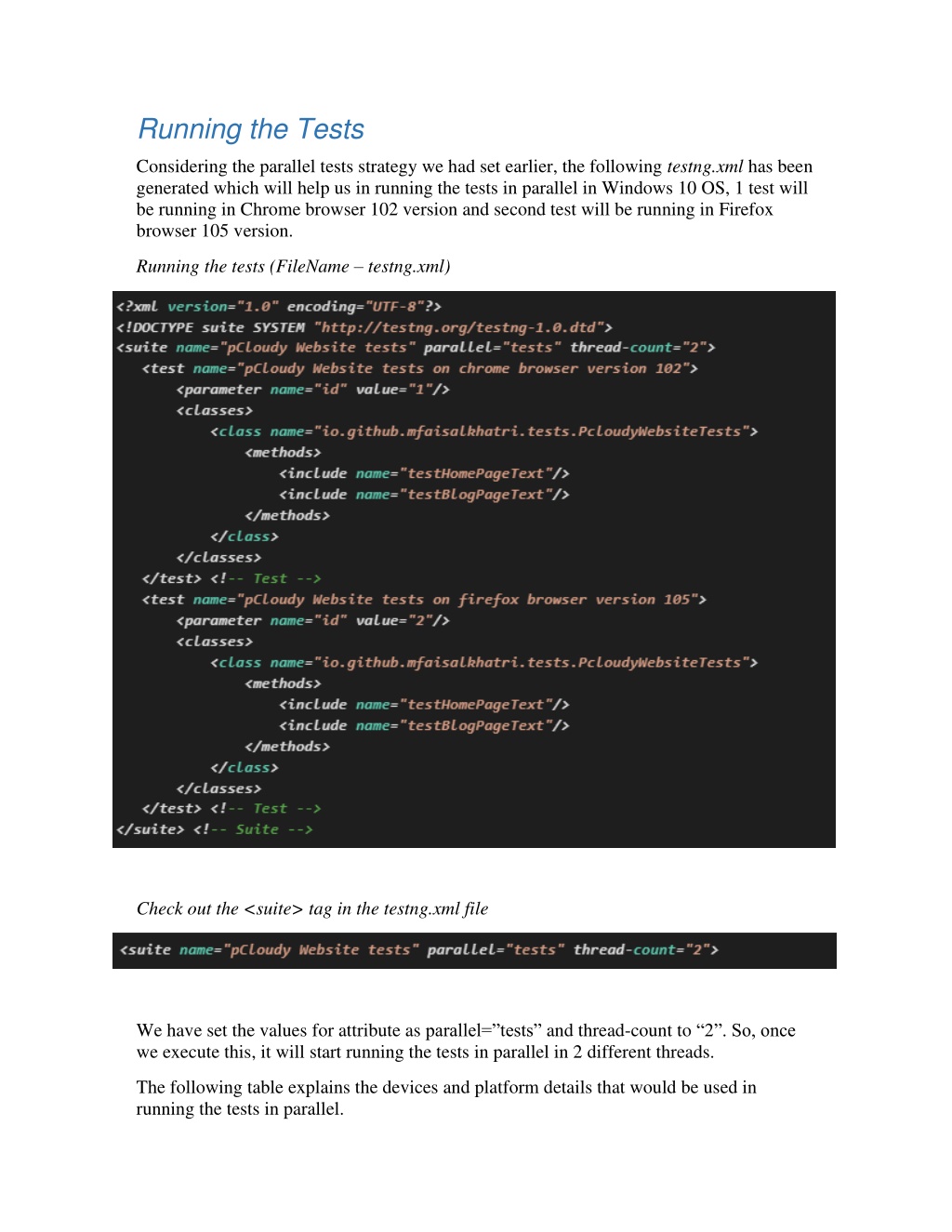 Running the Tests

Considering the parallel tests strategy we had set earlier, the following testng.xml has been generated which will help us in running the tests in parallel in Windows 10 OS, 1 test will be running in Chrome browser 102 version and second test will be running in Firefox browser 105 version.

Running the tests (FileName – testng.xml)

<?xml version="1.0" encoding="UTF-8"?>
<!DOCTYPE suite SYSTEM "http://testng.org/testng-1.0.dtd">
<suite name="pCloudy Website tests" parallel="tests" thread-count="2">
<test name="pCloudy Website tests on chrome browser version 102">
<parameter name="id" value="1"/>
<classes>
<class name="io.github.mfaisalkhatri.tests.PcloudyWebsiteTests">
<methods>
<include name="testHomePageText"/>
<include name="testBlogPageText"/>
</methods>
</class>
</classes>
</test> <!-- Test -->
<test name="pCloudy Website tests on firefox browser version 105">
<parameter name="id" value="2"/>
<classes>
<class name="io.github.mfaisalkhatri.tests.PcloudyWebsiteTests">
<methods>
<include name="testHomePageText"/>
<include name="testBlogPageText"/>
</methods>
</class>
</classes>
</test> <!-- Test -->
</suite> <!-- Suite -->

Check out the <suite> tag in the testng.xml file

<suite name="pCloudy Website tests" parallel="tests" thread-count="2">

We have set the values for attribute as parallel=”tests” and thread-count to “2”. So, once we execute this, it will start running the tests in parallel in 2 different threads.

The following table explains the devices and platform details that would be used in running the tests in parallel.